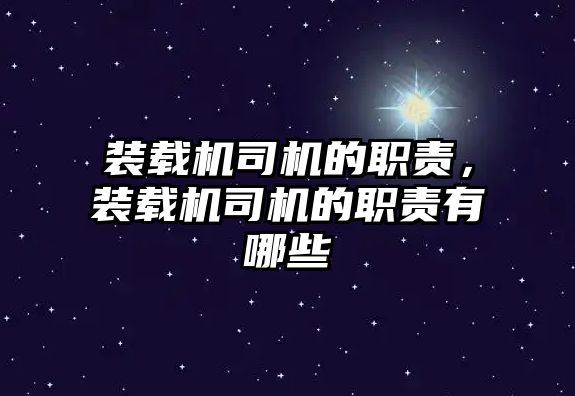 装载机司机的职责，装载机司机的职责有哪些